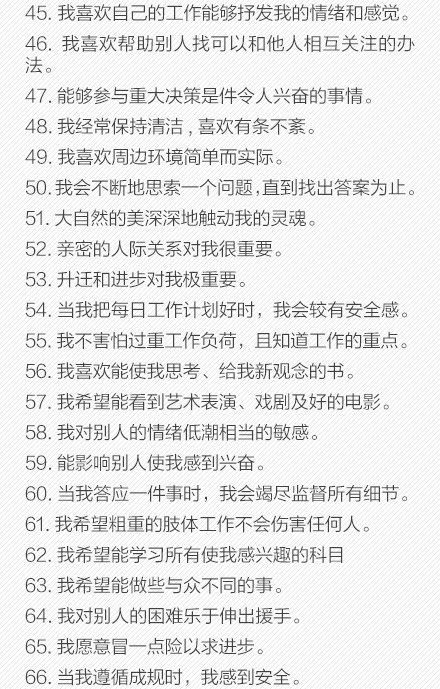 45. 我喜欢自己的工作能够抒发我的情绪和感觉。
46. 我喜欢帮助别人找可以和他人相互关注的办法。
47. 能够参与重大决策是件令人兴奋的事情。
48. 我经常保持清洁，喜欢有条不紊。
49. 我喜欢周边环境简单而实际。
50. 我会不断地思索一个问题，直到找出答案为止。
51. 大自然的美深深地触动我的灵魂。
52. 亲密的人际关系对我很重要。
53. 升迁和进步对我极重要。
54. 当我把每日工作计划好时，我会较有安全感。
55. 我不害怕过重工作负荷，且知道工作的重点。
56. 我喜欢能使我思考、给我新观念的书。
57. 我希望能看到艺术表演、戏剧及好的电影。
58. 我对别人的情绪低潮相当的敏感。
59. 能影响别人使我感到兴奋。
60. 当我答应一件事时，我会竭尽监督所有细节。
61. 我希望粗重的肢体工作不会伤害任何人。
62. 我希望能学习所有使我感兴趣的科目
63. 我希望能做些与众不同的事。
64. 我对别人的困难乐于伸出援手。
65. 我愿意冒一点险以求进步。
66. 当我遵循成规时，我感到安全。